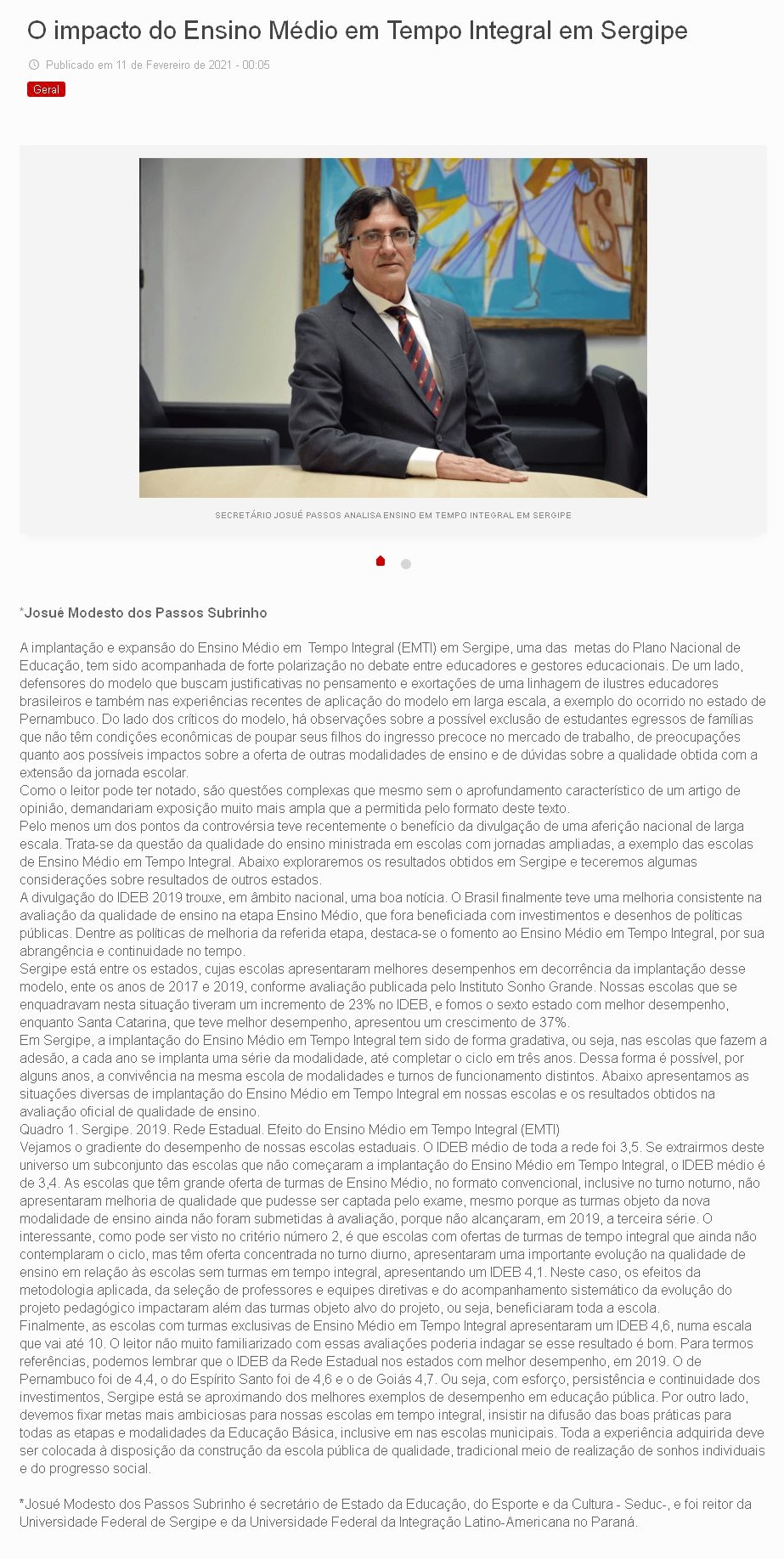 O impacto do Ensino Médio em Tempo Integral em Sergipe

Publicado em 11 de Fevereiro de 2021 - 00:05

Geral

SECRETÁRIO JOSUÉ PASSOS ANALISA ENSINO EM TEMPO INTEGRAL EM SERGIPE

*Josué Modesto dos Passos Subrinho

A implantação e expansão do Ensino Médio em Tempo Integral (EMTI) em Sergipe, uma das metas do Plano Nacional de Educação, tem sido acompanhada de forte polarização no debate entre educadores e gestores educacionais. De um lado, defensores do modelo que buscam justificativas no pensamento e exortações de uma linhagem de ilustres educadores brasileiros e também nas experiências recentes de aplicação do modelo em larga escala, a exemplo do ocorrido no estado de Pernambuco. Do lado dos críticos do modelo, há observações sobre a possível exclusão de estudantes egressos de famílias que não têm condições econômicas de poupar seus filhos do ingresso precoce no mercado de trabalho, de preocupações quanto aos possíveis impactos sobre a oferta de outras modalidades de ensino e de dúvidas sobre a qualidade obtida com a extensão da jornada escolar.
Como o leitor pode ter notado, são questões complexas que mesmo sem o aprofundamento característico de um artigo de opinião, demandariam exposição muito mais ampla que a permitida pelo formato deste texto.
Pelo menos um dos pontos da controvérsia teve recentemente o benefício da divulgação de uma aferição nacional de larga escala. Trata-se da questão da qualidade do ensino ministrada em escolas com jornadas ampliadas, a exemplo das escolas de Ensino Médio em Tempo Integral. Abaixo exploraremos os resultados obtidos em Sergipe e teceremos algumas considerações sobre resultados de outros estados.
A divulgação do IDEB 2019 trouxe, em âmbito nacional, uma boa notícia. O Brasil finalmente teve uma melhoria consistente na avaliação da qualidade de ensino na etapa Ensino Médio, que fora beneficiada com investimentos e desenhos de políticas públicas. Dentre as políticas de melhoria da referida etapa, destaca-se o fomento ao Ensino Médio em Tempo Integral, por sua abrangência e continuidade no tempo.
Sergipe está entre os estados, cujas escolas apresentaram melhores desempenhos em decorrência da implantação desse modelo, ente os anos de 2017 e 2019, conforme avaliação publicada pelo Instituto Sonho Grande. Nossas escolas que se enquadravam nesta situação tiveram um incremento de 23% no IDEB, e fomos o sexto estado com melhor desempenho, enquanto Santa Catarina, que teve melhor desempenho, apresentou um crescimento de 37%.
Em Sergipe, a implantação do Ensino Médio em Tempo Integral tem sido de forma gradativa, ou seja, nas escolas que fazem a adesão, a cada ano se implanta uma série da modalidade, até completar o ciclo em três anos. Dessa forma é possível, por alguns anos, a convivência na mesma escola de modalidades e turnos de funcionamento distintos. Abaixo apresentamos as situações diversas de implantação do Ensino Médio em Tempo Integral em nossas escolas e os resultados obtidos na avaliação oficial de qualidade de ensino.
Quadro 1. Sergipe. 2019. Rede Estadual. Efeito do Ensino Médio em Tempo Integral (EMTI)
Vejamos o gradiente do desempenho de nossas escolas estaduais. O IDEB médio de toda a rede foi 3,5. Se extrairmos deste universo um subconjunto das escolas que não começaram a implantação do Ensino Médio em Tempo Integral, o IDEB médio é de 3,4. As escolas que têm grande oferta de turmas de Ensino Médio, no formato convencional, inclusive no turno noturno, não apresentaram melhoria de qualidade que pudesse ser captada pelo exame, mesmo porque as turmas objeto da nova modalidade de ensino ainda não foram submetidas à avaliação, porque não alcançaram, em 2019, a terceira série. O interessante, como pode ser visto no critério número 2, é que escolas com ofertas de turmas de tempo integral que ainda não contemplaram o ciclo, mas têm oferta concentrada no turno diurno, apresentaram uma importante evolução na qualidade de ensino em relação às escolas sem turmas em tempo integral, apresentando um IDEB 4,1. Neste caso, os efeitos da metodologia aplicada, da seleção de professores e equipes diretivas e do acompanhamento sistemático da evolução do projeto pedagógico impactaram além das turmas objeto alvo do projeto, ou seja, beneficiaram toda a escola.
Finalmente, as escolas com turmas exclusivas de Ensino Médio em Tempo Integral apresentaram um IDEB 4,6, numa escala que vai até 10. O leitor não muito familiarizado com essas avaliações poderia indagar se esse resultado é bom. Para termos referências, podemos lembrar que o IDEB da Rede Estadual nos estados com melhor desempenho, em 2019. O de Pernambuco foi de 4,4, o do Espírito Santo foi de 4,6 e o de Goiás 4,7. Ou seja, com esforço, persistência e continuidade dos investimentos, Sergipe está se aproximando dos melhores exemplos de desempenho em educação pública. Por outro lado, devemos fixar metas mais ambiciosas para nossas escolas em tempo integral, insistir na difusão das boas práticas para todas as etapas e modalidades da Educação Básica, inclusive em nas escolas municipais. Toda a experiência adquirida deve ser colocada à disposição da construção da escola pública de qualidade, tradicional meio de realização de sonhos individuais e do progresso social.

*Josué Modesto dos Passos Subrinho é secretário de Estado da Educação, do Esporte e da Cultura - Seduc-, e foi reitor da Universidade Federal de Sergipe e da Universidade Federal da Integração Latino-Americana no Paraná.